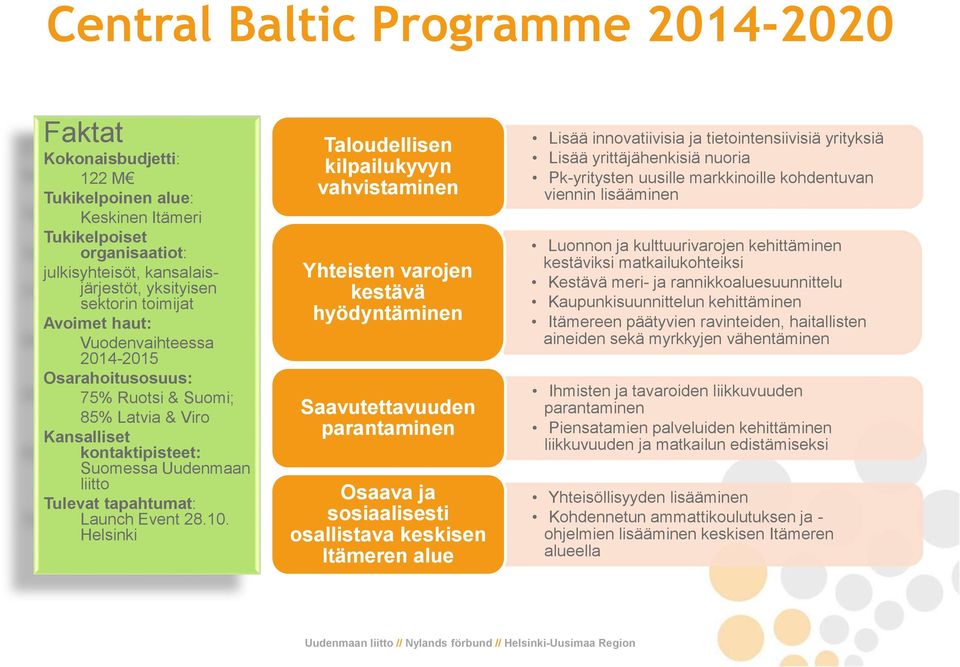 Central Baltic Programme 2014-2020

Faktat
Kokonaisbudjetti:
122 M€
Tukikelpoinen alue:
Keskinen Itämeri
Tukikelpoiset organisaatiot:
julkisyhteisöt, kansalaisjärjestöt, yksityisen sektorin toimijat
Avoimet haut:
Vuodenvaihteessa 2014-2015
Osarahoitusosuus:
75% Ruotsi & Suomi;
85% Latvia & Viro
Kansalliset kontaktipisteet:
Suomessa Uudenmaan liitto
Tulevat tapahtumat:
Launch Event 28.10. Helsinki

Taloudellisen kilpailukyvyn vahvistaminen

• Lisää innovatiivisia ja tietointensiivisiä yrityksiä
• Lisää yrittäjähenkisiä nuoria
• Pk-yritysten uusille markkinoille kohdentuvan viennin lisääminen

Yhteisten varojen kestävä hyödyntäminen

• Luonnon ja kulttuurivarojen kehittäminen kestäviksi matkailukohteiksi
• Kestävä meri- ja rannikkoaluesuunnittelu
• Kaupunkisuunnittelun kehittäminen
• Itämereen päätyvien ravinteiden, haitallisten aineiden sekä myrkkyjen vähentäminen

Saavutettavuuden parantaminen

• Ihmisten ja tavaroiden liikkuvuuden parantaminen
• Piensatamien palveluiden kehittäminen liikkuvuuden ja matkailun edistämiseksi

Osaava ja sosiaalisesti osallistava keskisen Itämeren alue

• Yhteisöllisyyden lisääminen
• Kohdennetun ammattikoulutuksen ja -ohjelmien lisääminen keskisen Itämeren alueella

Uudenmaan liitto // Nylands förbund // Helsinki-Uusimaa Region